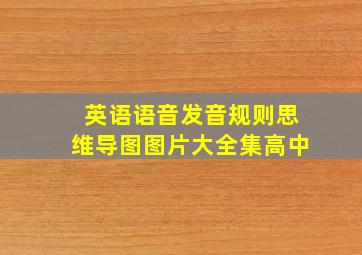 英语语音发音规则思维导图图片大全集高中